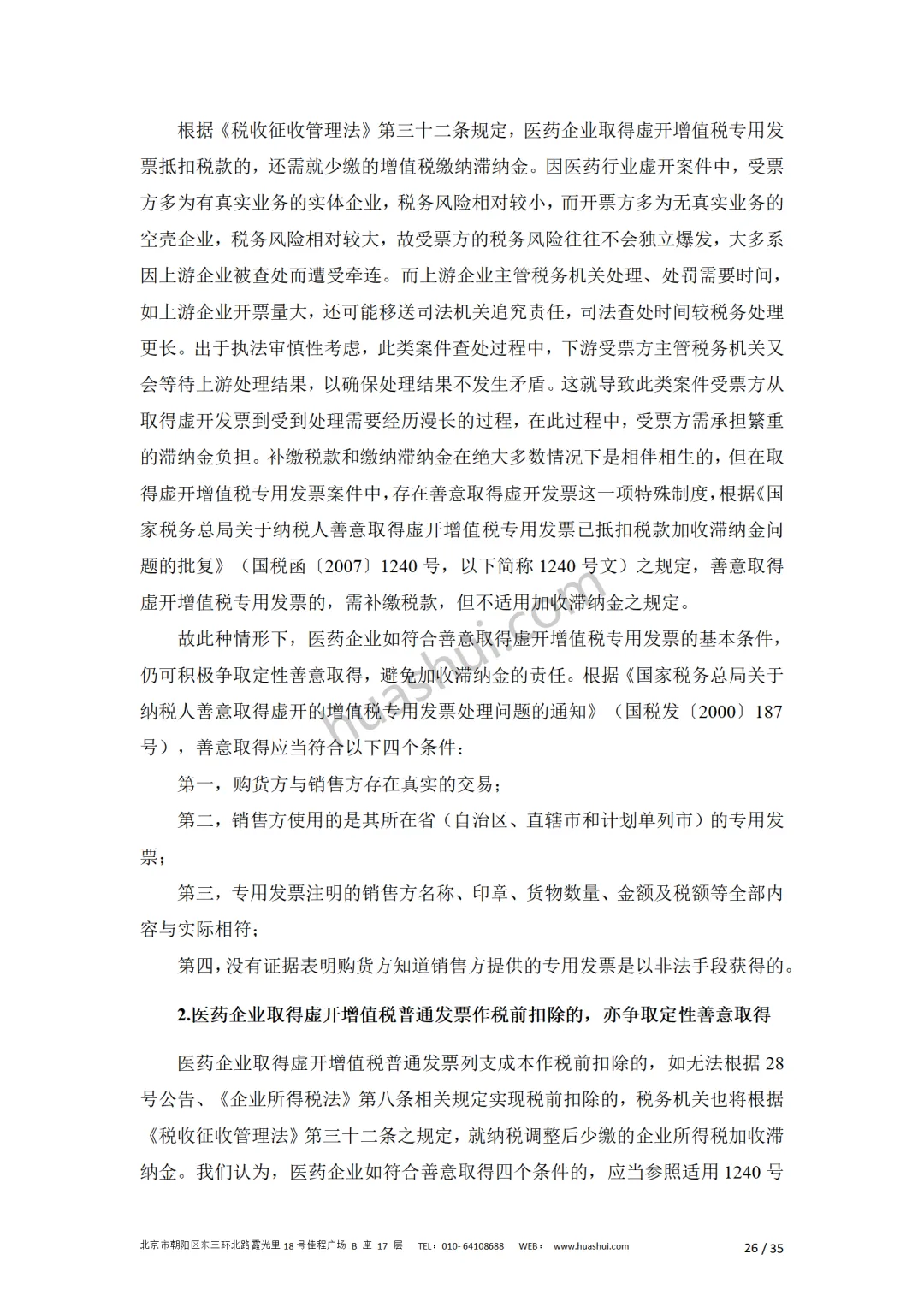 根据《税收征收管理法》第三十二条规定，医药企业取得虚开增值税专用发票抵扣税款的，还需就少缴的增值税缴纳滞纳金。因医药行业虚开案件中，受票方多为有真实业务的实体企业，税务风险相对较小，而开票方多为无真实业务的空壳企业，税务风险相对较大，故受票方的税务风险往往不会独立爆发，大多系因上游企业被查处而遭受牵连。而上游企业主管税务机关处理、处罚需要时间，如上游企业开票量大，还可能移送司法机关追究责任，司法查处时间较税务处理更长。出于执法审慎性考虑，此类案件查处过程中，下游受票方主管税务机关又会等待上游处理结果，以确保处理结果不发生矛盾。这就导致此类案件受票方从取得虚开发票到受到处理需要经历漫长的过程，在此过程中，受票方需承担繁重的滞纳金负担。补缴税款和缴纳滞纳金在绝大多数情况下是相伴相生的，但在取得虚开增值税专用发票案件中，存在善意取得虚开发票这一项特殊制度，根据《国家税务总局关于纳税人善意取得虚开增值税专用发票已抵扣税款加收滞纳金问题的批复》（国税函〔2007〕1240 号，以下简称 1240 号文）之规定，善意取得虚开增值税专用发票的，需补缴税款，但不适用加收滞纳金之规定。

故此种情形下，医药企业如符合善意取得虚开增值税专用发票的基本条件，仍可积极争取定性善意取得，避免加收滞纳金的责任。根据《国家税务总局关于纳税人善意取得虚开的增值税专用发票处理问题的通知》（国税发〔2000〕187 号），善意取得应当符合以下四个条件：

第一，购货方与销售方存在真实的交易；

第二，销售方使用的是其所在省（自治区、直辖市和计划单列市）的专用发票；

第三，专用发票注明的销售方名称、印章、货物数量、金额及税额等全部内容与实际相符；

第四，没有证据表明购货方知道销售方提供的专用发票是以非法手段获得的。

2.医药企业取得虚开增值税普通发票作税前扣除的，亦争取定性善意取得

医药企业取得虚开增值税普通发票列支成本作税前扣除的，如无法根据 28 号公告、《企业所得税法》第八条相关规定实现税前扣除的，税务机关也将根据《税收征收管理法》第三十二条之规定，就纳税调整后少缴的企业所得税加收滞纳金。我们认为，医药企业如符合善意取得四个条件的，应当参照适用 1240 号

huashui.com

北京市朝阳区东三环北路霞光里 18 号佳程广场 B 座 17 层 TEL：010- 64108688 WEB： www.huashui.com 26 / 35